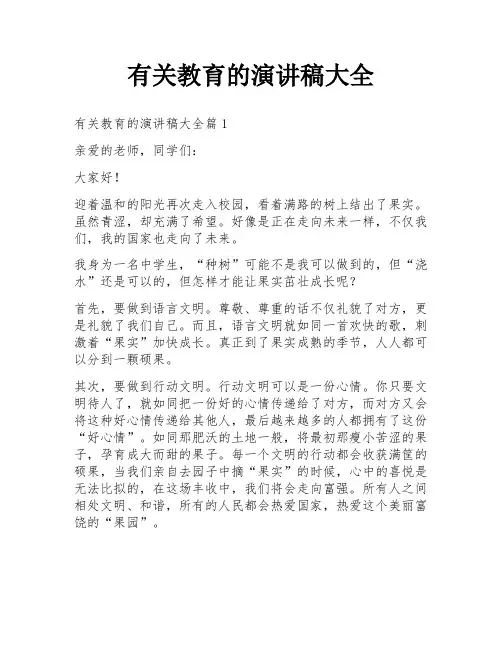 有关教育的演讲稿大全

有关教育的演讲稿大全篇 1

亲爱的老师，同学们：

大家好！

迎着温和的阳光再次走入校园，看着满路的树上结出了果实。虽然青涩，却充满了希望。好像是正在走向未来一样，不仅我们，我的国家也走向了未来。

我身为一名中学生，“种树”可能不是我可以做到的，但“浇水”还是可以的，但怎样才能让果实茁壮成长呢？

首先，要做到语言文明。尊敬、尊重的话不仅礼貌了对方，更是礼貌了我们自己。而且，语言文明就如同一首欢快的歌，刺激着“果实”加快成长。真正到了果实成熟的季节，人人都可以分到一颗硕果。

其次，要做到行动文明。行动文明可以是一份心情。你只要文明待人了，就如同把一份好的心情传递给了对方，而对方又会将这种好心情传递给其他人，最后越来越多的人都拥有了这份“好心情”。如同那肥沃的土地一般，将最初那瘦小苦涩的果子，孕育成大而甜的果子。每一个文明的行动都会收获满筐的硕果，当我们亲自去园子中摘“果实”的时候，心中的喜悦是无法比拟的，在这场丰收中，我们将会走向富强。所有人之间相处文明、和谐，所有的人民都会热爱国家，热爱这个美丽富饶的“果园”。